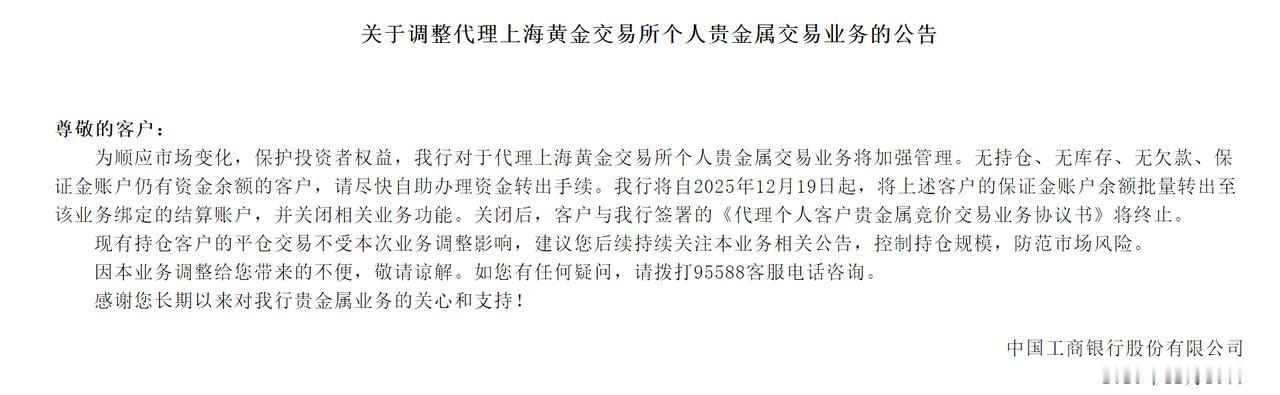 关于调整代理上海黄金交易所个人贵金属交易业务的公告

尊敬的客户：

为顺应市场变化，保护投资者权益，我行对于代理上海黄金交易所个人贵金属交易业务将加强管理。无持仓、无库存、无欠款、保证金账户仍有资金余额的客户，请尽快自助办理资金转出手续。我行将自2025年12月19日起，将上述客户的保证金账户余额批量转出至该业务绑定的结算账户，并关闭相关业务功能。关闭后，客户与我行签署的《代理个人客户贵金属竞价交易业务协议书》将终止。

现有持仓客户的平仓交易不受本次业务调整影响，建议您后续持续关注本业务相关公告，控制持仓规模，防范市场风险。

因本业务调整给您带来的不便，敬请谅解。如您有任何疑问，请拨打95588客服电话咨询。

感谢您长期以来对我行贵金属业务的关心和支持！

中国工商银行股份有限公司